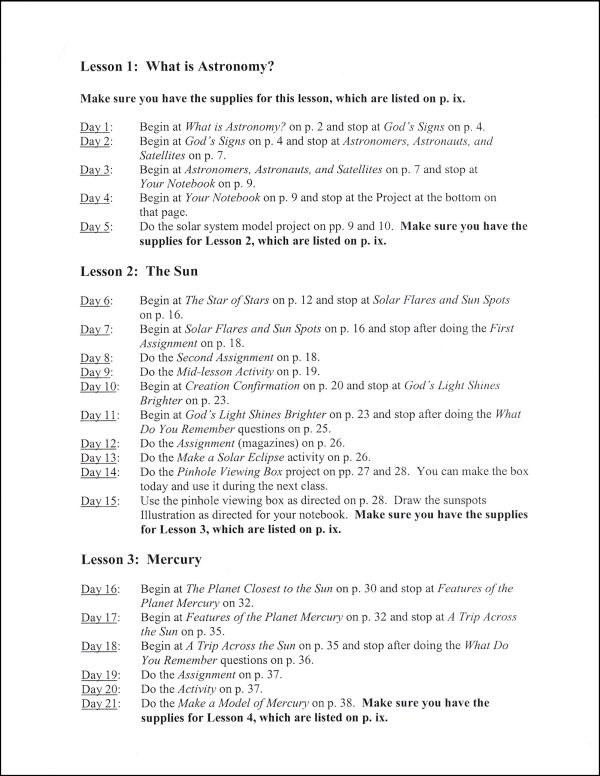 Lesson 1: What is Astronomy?

Make sure you have the supplies for this lesson, which are listed on p. ix.

Day 1: Begin at What is Astronomy? on p. 2 and stop at God's Signs on p. 4.
Day 2: Begin at God's Signs on p. 4 and stop at Astronomers, Astronauts, and Satellites on p. 7.
Day 3: Begin at Astronomers, Astronauts, and Satellites on p. 7 and stop at Your Notebook on p. 9.
Day 4: Begin at Your Notebook on p. 9 and stop at the Project at the bottom on that page.
Day 5: Do the solar system model project on pp. 9 and 10. Make sure you have the supplies for Lesson 2, which are listed on p. ix.

Lesson 2: The Sun

Day 6: Begin at The Star of Stars on p. 12 and stop at Solar Flares and Sun Spots on p. 16.
Day 7: Begin at Solar Flares and Sun Spots on p. 16 and stop after doing the First Assignment on p. 18.
Day 8: Do the Second Assignment on p. 18.
Day 9: Do the Mid-lesson Activity on p. 19.
Day 10: Begin at Creation Confirmation on p. 20 and stop at God's Light Shines Brighter on p. 23.
Day 11: Begin at God's Light Shines Brighter on p. 23 and stop after doing the What Do You Remember questions on p. 25.
Day 12: Do the Assignment (magazines) on p. 26.
Day 13: Do the Make a Solar Eclipse activity on p. 26.
Day 14: Do the Pinhole Viewing Box project on pp. 27 and 28. You can make the box today and use it during the next class.
Day 15: Use the pinhole viewing box as directed on p. 28. Draw the sunspots Illustration as directed for your notebook. Make sure you have the supplies for Lesson 3, which are listed on p. ix.

Lesson 3: Mercury

Day 16: Begin at The Planet Closest to the Sun on p. 30 and stop at Features of the Planet Mercury on 32.
Day 17: Begin at Features of the Planet Mercury on p. 32 and stop at A Trip Across the Sun on p. 35.
Day 18: Begin at A Trip Across the Sun on p. 35 and stop after doing the What Do You Remember questions on p. 36.
Day 19: Do the Assignment on p. 37.
Day 20: Do the Activity on p. 37.
Day 21: Do the Make a Model of Mercury on p. 38. Make sure you have the supplies for Lesson 4, which are listed on p. ix.